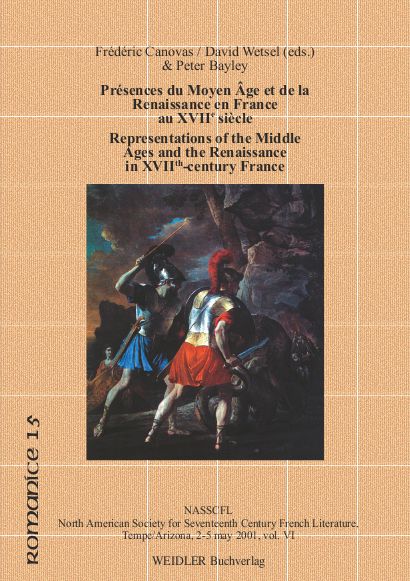 Frédéric Canovas / David Wetsel (eds.)
& Peter Bayley

Présences du Moyen Âge et de la Renaissance en France au XVII$^{e}$ siècle

Representations of the Middle Ages and the Renaissance in XVII$^{th}$-century France

Romanice 15

NASSCFL
North American Society for Seventeenth Century French Literature,
Tempe/Arizona, 2-5 may 2001, vol. VI

WEIDLER Buchverlag